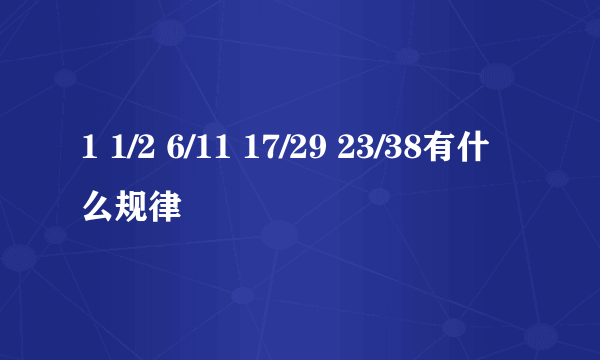 1 1/2 6/11 17/29 23/38有什么规律